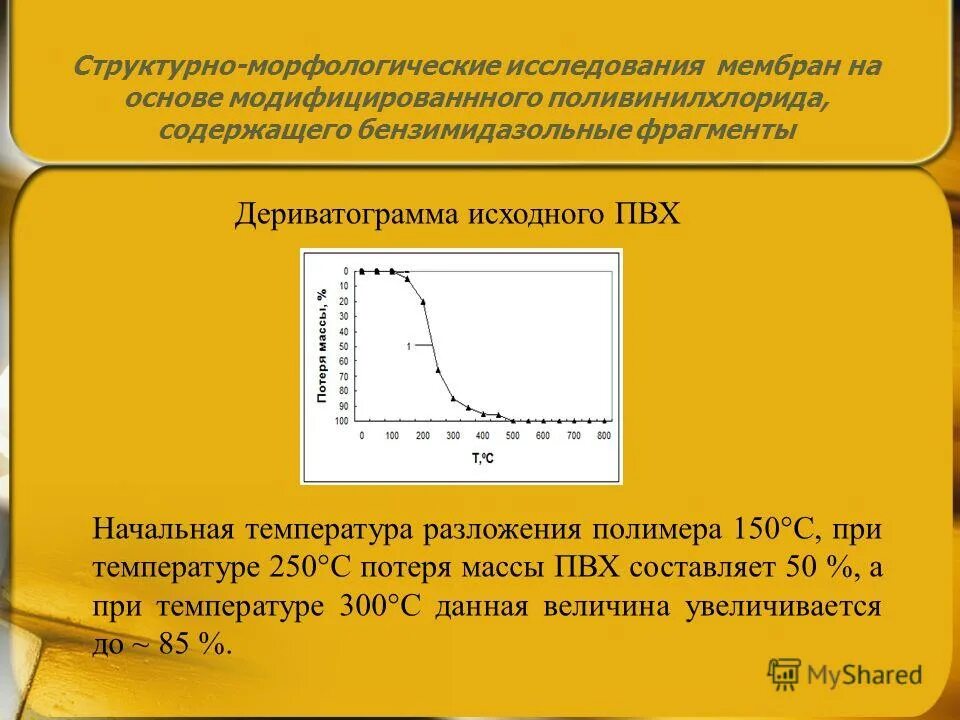 Структурно-морфологические исследования мембран на основе модифицированнного поливинилхлорида, содержащего бензимидазольные фрагменты

Дериватограмма исходного ПВХ

Потеря массы, %

0
10
20
30
40
50
60
70
80
90
100

1

0 100 200 300 400 500 600 700 800

T,ºC

Начальная температура разложения полимера 150°С, при температуре 250°С потеря массы ПВХ составляет 50 %, а при температуре 300°С данная величина увеличивается до ~ 85 %.

MyShared